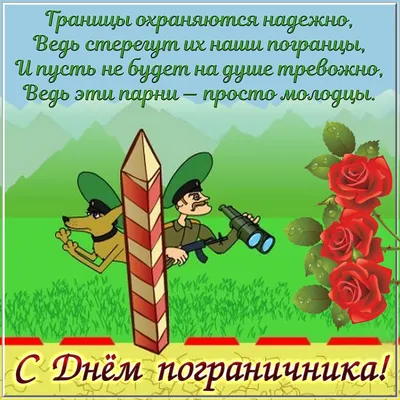 Границы охраняются надежно,
Ведь стерегут их наши погранцы,
И пусть не будет на душе тревожно,
Ведь эти парни – просто молодцы.

С Днём пограничника!